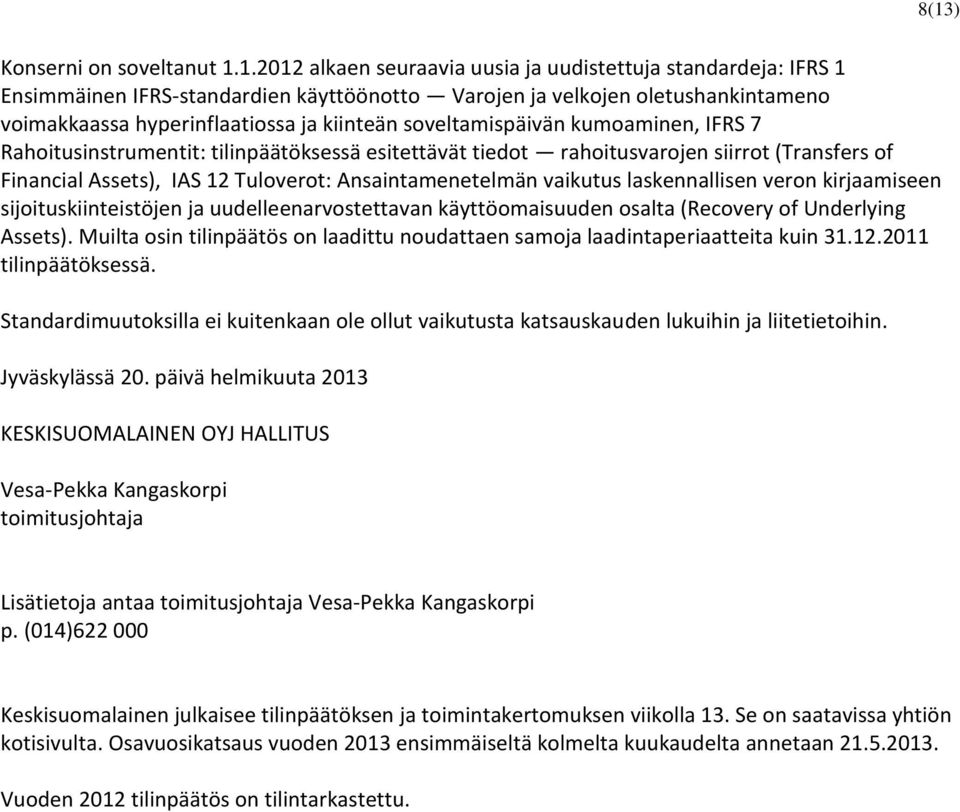 8(13)

Konserni on soveltanut 1.1.2012 alkaen seuraavia uusia ja uudistettuja standardeja: IFRS 1 Ensimmäinen IFRS-standardien käyttöönotto — Varojen ja velkojen oletushankintameno voimakkaassa hyperinflaatiossa ja kiinteän soveltamispäivän kumoaminen, IFRS 7 Rahoitusinstrumentit: tilinpäätöksessä esitettävät tiedot — rahoitusvarojen siirrot (Transfers of Financial Assets), IAS 12 Tuloverot: Ansaintamenetelmän vaikutus laskennallisen veron kirjaamiseen sijoituskiinteistöjen ja uudelleenarvostettavan käyttöomaisuuden osalta (Recovery of Underlying Assets). Muilta osin tilinpäätös on laadittu noudattaen samoja laadintaperiaatteita kuin 31.12.2011 tilinpäätöksessä.

Standardimuutoksilla ei kuitenkaan ole ollut vaikutusta katsauskauden lukuihin ja liitetietoihin.

Jyväskylässä 20. päivä helmikuuta 2013

KESKISUOMALAINEN OYJ HALLITUS

Vesa-Pekka Kangaskorpi
toimitusjohtaja

Lisätietoja antaa toimitusjohtaja Vesa-Pekka Kangaskorpi
p. (014)622 000

Keskisuomalainen julkaisee tilinpäätöksen ja toimintakertomuksen viikolla 13. Se on saatavissa yhtiön kotisivulta. Osavuosikatsaus vuoden 2013 ensimmäiseltä kolmelta kuukaudelta annetaan 21.5.2013.

Vuoden 2012 tilinpäätös on tilintarkastettu.